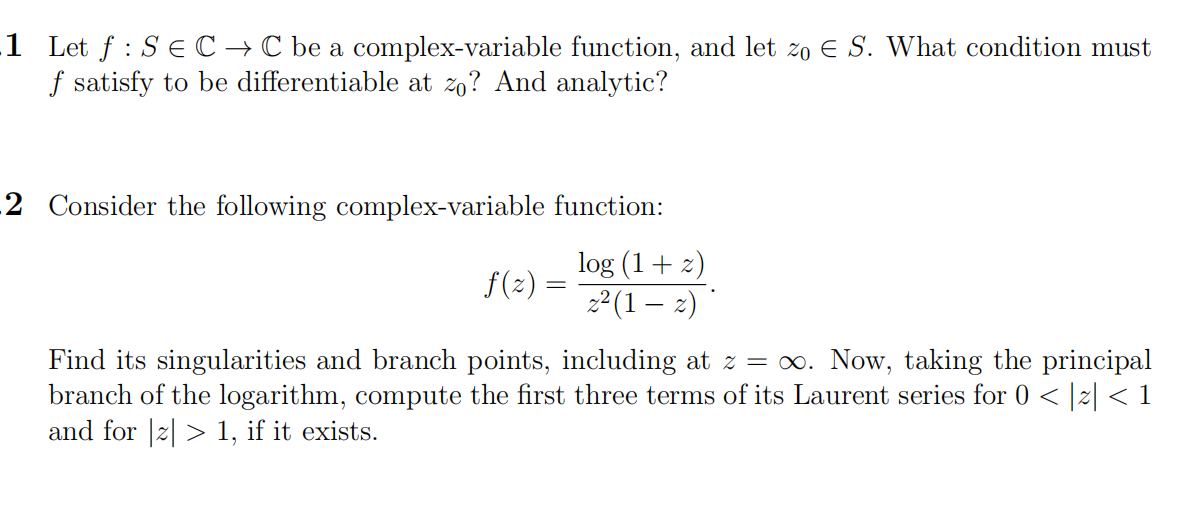 .1 Let $f : S \in \mathbb{C} \to \mathbb{C}$ be a complex-variable function, and let $z_0 \in S$. What condition must $f$ satisfy to be differentiable at $z_0$? And analytic?

.2 Consider the following complex-variable function:

$$f(z) = \frac{\log(1+z)}{z^2(1-z)}.$$

Find its singularities and branch points, including at $z = \infty$. Now, taking the principal branch of the logarithm, compute the first three terms of its Laurent series for $0 < |z| < 1$ and for $|z| > 1$, if it exists.